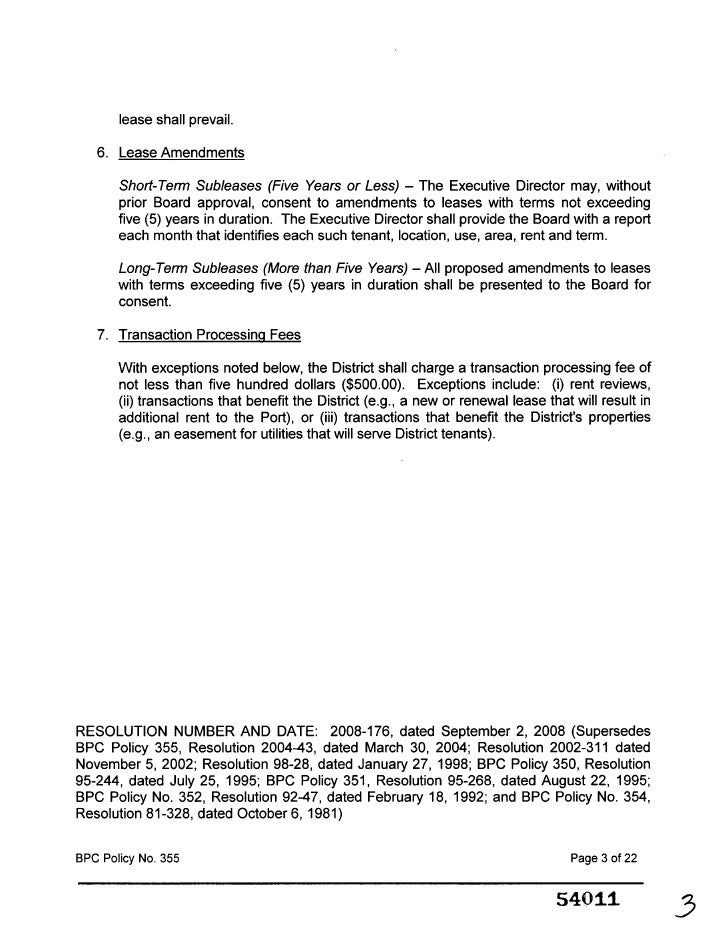 lease shall prevail.

6. Lease Amendments

Short-Term Subleases (Five Years or Less) – The Executive Director may, without prior Board approval, consent to amendments to leases with terms not exceeding five (5) years in duration. The Executive Director shall provide the Board with a report each month that identifies each such tenant, location, use, area, rent and term.

Long-Term Subleases (More than Five Years) – All proposed amendments to leases with terms exceeding five (5) years in duration shall be presented to the Board for consent.

7. Transaction Processing Fees

With exceptions noted below, the District shall charge a transaction processing fee of not less than five hundred dollars ($500.00). Exceptions include: (i) rent reviews, (ii) transactions that benefit the District (e.g., a new or renewal lease that will result in additional rent to the Port), or (iii) transactions that benefit the District's properties (e.g., an easement for utilities that will serve District tenants).

RESOLUTION NUMBER AND DATE: 2008-176, dated September 2, 2008 (Supersedes BPC Policy 355, Resolution 2004-43, dated March 30, 2004; Resolution 2002-311 dated November 5, 2002; Resolution 98-28, dated January 27, 1998; BPC Policy 350, Resolution 95-244, dated July 25, 1995; BPC Policy 351, Resolution 95-268, dated August 22, 1995; BPC Policy No. 352, Resolution 92-47, dated February 18, 1992; and BPC Policy No. 354, Resolution 81-328, dated October 6, 1981)

BPC Policy No. 355

Page 3 of 22

54011

3